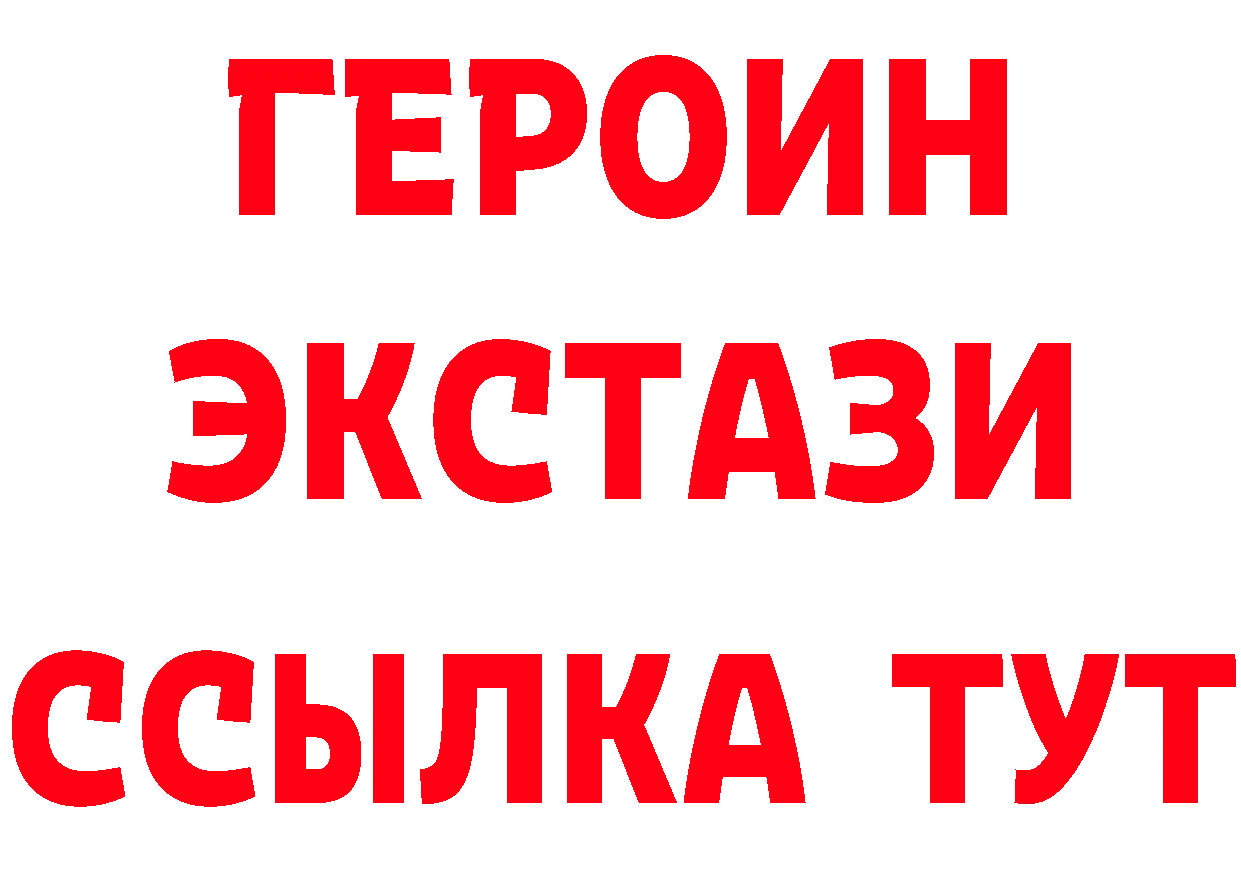 ГЕРОИН
ЭКСТАЗИ
ССЫЛКА ТУТ